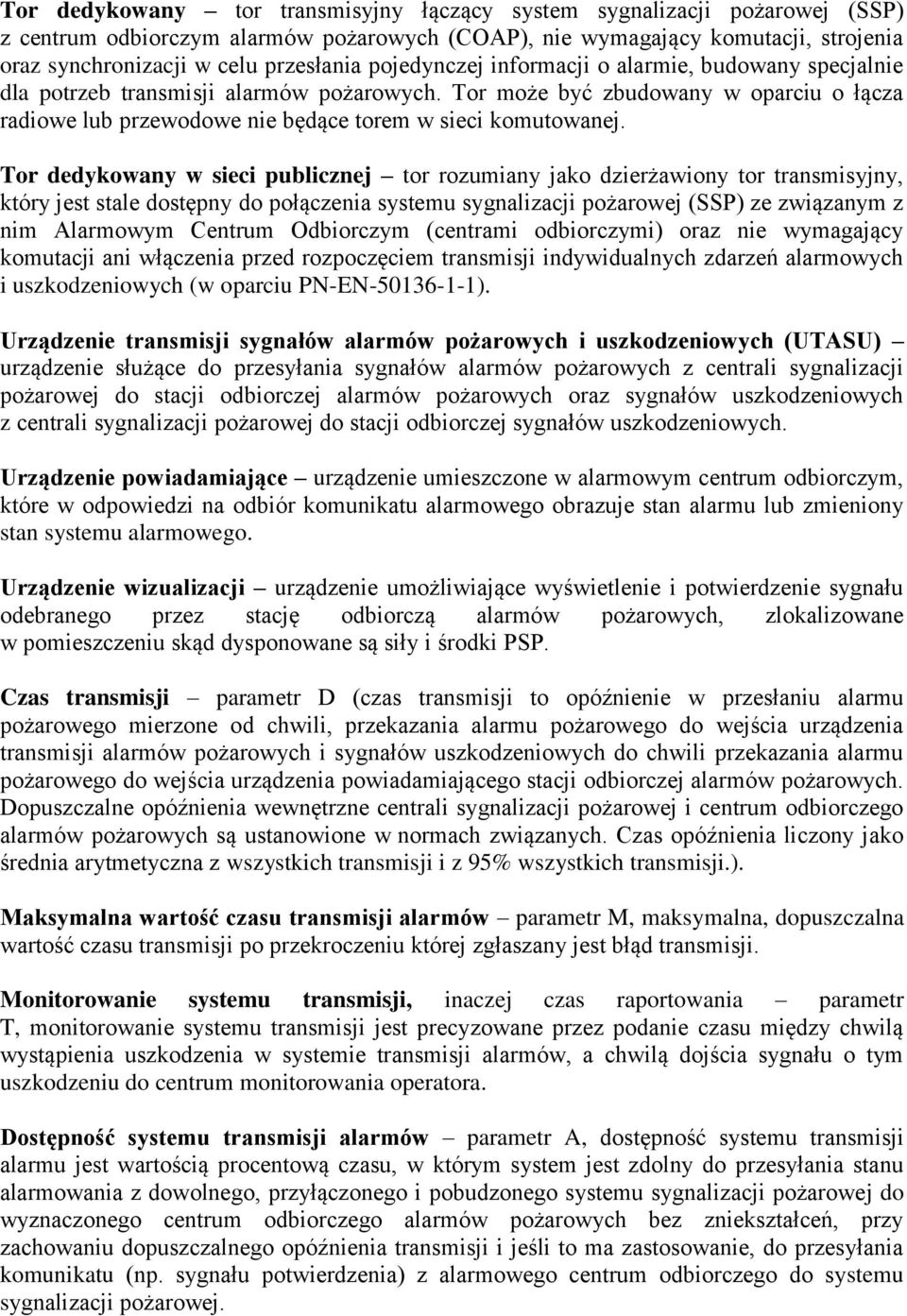 Tor dedykowany – tor transmisyjny łączący system sygnalizacji pożarowej (SSP) z centrum odbiorczym alarmów pożarowych (COAP), nie wymagający komutacji, strojenia oraz synchronizacji w celu przesłania pojedynczej informacji o alarmie, budowany specjalnie dla potrzeb transmisji alarmów pożarowych. Tor może być zbudowany w oparciu o łącza radiowe lub przewodowe nie będące torem w sieci komutowanej.

Tor dedykowany w sieci publicznej – tor rozumiany jako dzierżawiony tor transmisyjny, który jest stale dostępny do połączenia systemu sygnalizacji pożarowej (SSP) ze związanym z nim Alarmowym Centrum Odbiorczym (centrami odbiorczymi) oraz nie wymagający komutacji ani włączenia przed rozpoczęciem transmisji indywidualnych zdarzeń alarmowych i uszkodzeniowych (w oparciu PN-EN-50136-1-1).

Urządzenie transmisji sygnałów alarmów pożarowych i uszkodzeniowych (UTASU) – urządzenie służące do przesyłania sygnałów alarmów pożarowych z centrali sygnalizacji pożarowej do stacji odbiorczej alarmów pożarowych oraz sygnałów uszkodzeniowych z centrali sygnalizacji pożarowej do stacji odbiorczej sygnałów uszkodzeniowych.

Urządzenie powiadamiające – urządzenie umieszczone w alarmowym centrum odbiorczym, które w odpowiedzi na odbiór komunikatu alarmowego obrazuje stan alarmu lub zmieniony stan systemu alarmowego.

Urządzenie wizualizacji – urządzenie umożliwiające wyświetlenie i potwierdzenie sygnału odebranego przez stację odbiorczą alarmów pożarowych, zlokalizowane w pomieszczeniu skąd dysponowane są siły i środki PSP.

Czas transmisji – parametr D (czas transmisji to opóźnienie w przesłaniu alarmu pożarowego mierzone od chwili, przekazania alarmu pożarowego do wejścia urządzenia transmisji alarmów pożarowych i sygnałów uszkodzeniowych do chwili przekazania alarmu pożarowego do wejścia urządzenia powiadamiającego stacji odbiorczej alarmów pożarowych. Dopuszczalne opóźnienia wewnętrzne centrali sygnalizacji pożarowej i centrum odbiorczego alarmów pożarowych są ustanowione w normach związanych. Czas opóźnienia liczony jako średnia arytmetyczna z wszystkich transmisji i z 95% wszystkich transmisji.).

Maksymalna wartość czasu transmisji alarmów – parametr M, maksymalna, dopuszczalna wartość czasu transmisji po przekroczeniu której zgłaszany jest błąd transmisji.

Monitorowanie systemu transmisji, inaczej czas raportowania – parametr T, monitorowanie systemu transmisji jest precyzowane przez podanie czasu między chwilą wystąpienia uszkodzenia w systemie transmisji alarmów, a chwilą dojścia sygnału o tym uszkodzeniu do centrum monitorowania operatora.

Dostępność systemu transmisji alarmów – parametr A, dostępność systemu transmisji alarmu jest wartością procentową czasu, w którym system jest zdolny do przesyłania stanu alarmowania z dowolnego, przyłączonego i pobudzonego systemu sygnalizacji pożarowej do wyznaczonego centrum odbiorczego alarmów pożarowych bez zniekształceń, przy zachowaniu dopuszczalnego opóźnienia transmisji i jeśli to ma zastosowanie, do przesyłania komunikatu (np. sygnału potwierdzenia) z alarmowego centrum odbiorczego do systemu sygnalizacji pożarowej.